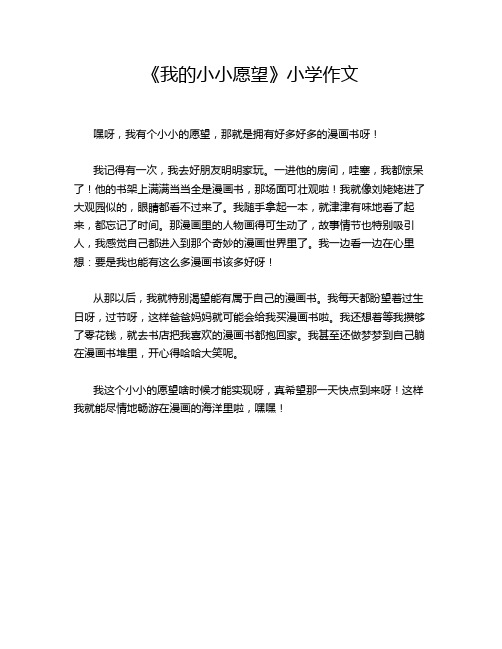 《我的小小愿望》小学作文

嘿呀，我有个小小的愿望，那就是拥有好多好多的漫画书呀！

我记得有一次，我去好朋友明明家玩。一进他的房间，哇塞，我都惊呆了！他的书架上满满当当全是漫画书，那场面可壮观啦！我就像刘姥姥进了大观园似的，眼睛都看不过来了。我随手拿起一本，就津津有味地看了起来，都忘记了时间。那漫画里的人物画得可生动了，故事情节也特别吸引人，我感觉自己都进入到那个奇妙的漫画世界里了。我一边看一边在心里想：要是我也能有这么多漫画书该多好呀！

从那以后，我就特别渴望能有属于自己的漫画书。我每天都盼望着过生日呀，过节呀，这样爸爸妈妈就可能会给我买漫画书啦。我还想着等我攒够了零花钱，就去书店把我喜欢的漫画书都抱回家。我甚至还做梦梦到自己躺在漫画书堆里，开心得哈哈大笑呢。

我这个小小的愿望啥时候才能实现呀，真希望那一天快点到来呀！这样我就能尽情地畅游在漫画的海洋里啦，嘿嘿！